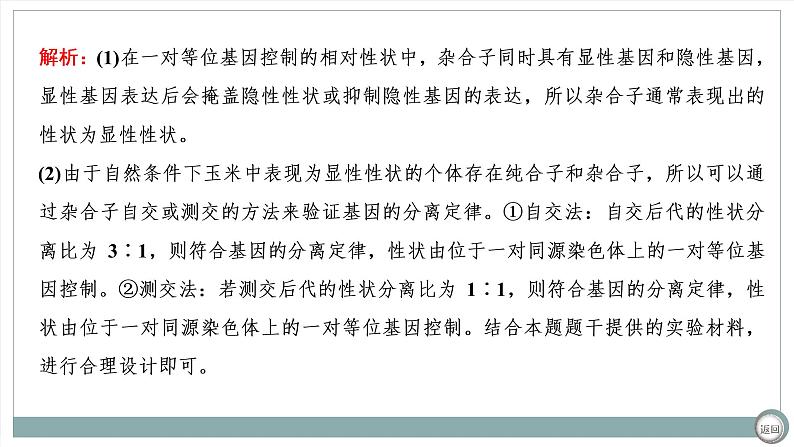 解析：(1)在一对等位基因控制的相对性状中，杂合子同时具有显性基因和隐性基因，显性基因表达后会掩盖隐性性状或抑制隐性基因的表达，所以杂合子通常表现出的性状为显性性状。

(2)由于自然条件下玉米中表现为显性性状的个体存在纯合子和杂合子，所以可以通过杂合子自交或测交的方法来验证基因的分离定律。①自交法：自交后代的性状分离比为 3∶1，则符合基因的分离定律，性状由位于一对同源染色体上的一对等位基因控制。②测交法：若测交后代的性状分离比为 1∶1，则符合基因的分离定律，性状由位于一对同源染色体上的一对等位基因控制。结合本题题干提供的实验材料，进行合理设计即可。

返回